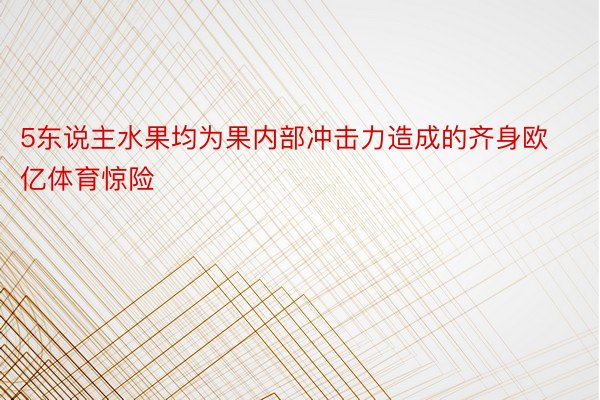 5东说主水果均为果内部冲击力造成的齐身欧亿体育惊险